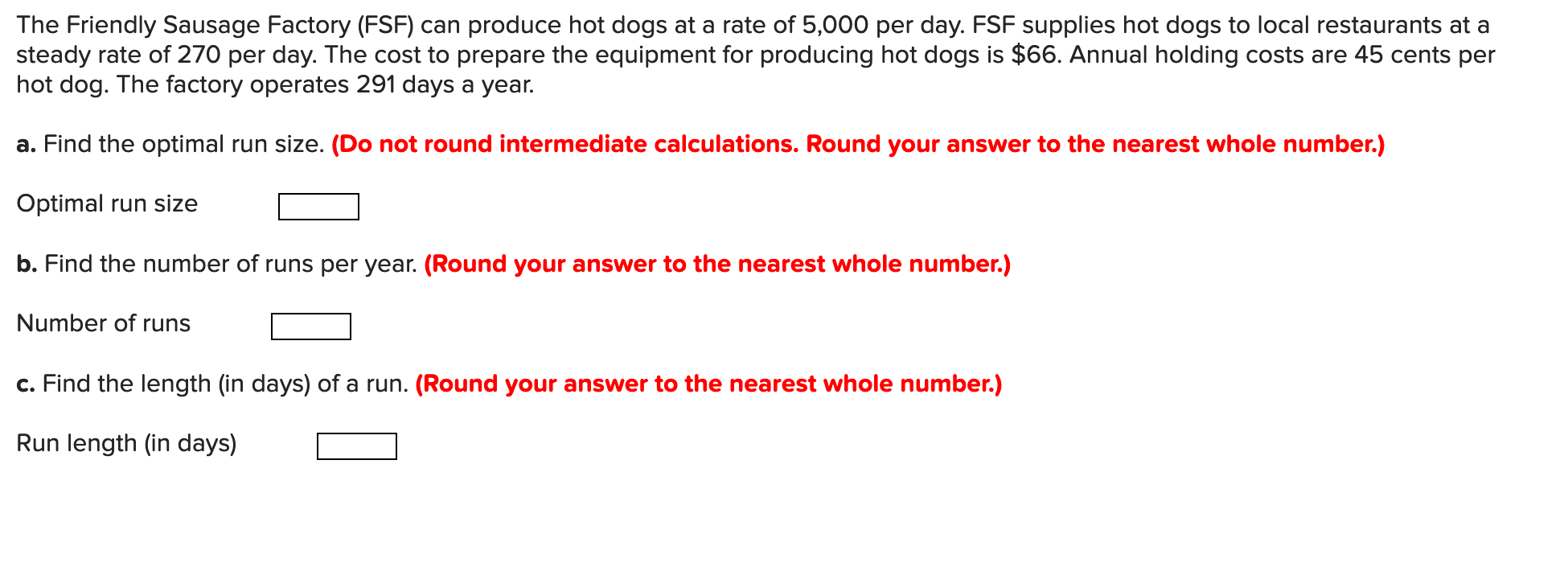 The Friendly Sausage Factory (FSF) can produce hot dogs at a rate of 5,000 per day. FSF supplies hot dogs to local restaurants at a steady rate of 270 per day. The cost to prepare the equipment for producing hot dogs is \$66. Annual holding costs are 45 cents per hot dog. The factory operates 291 days a year.

a. Find the optimal run size. (Do not round intermediate calculations. Round your answer to the nearest whole number.)

Optimal run size

b. Find the number of runs per year. (Round your answer to the nearest whole number.)

Number of runs

c. Find the length (in days) of a run. (Round your answer to the nearest whole number.)

Run length (in days)